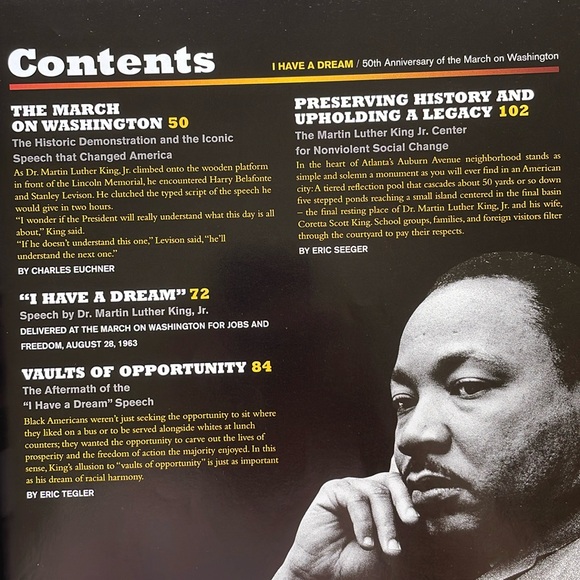 Contents

I HAVE A DREAM / 50th Anniversary of the March on Washington

THE MARCH ON WASHINGTON 50

The Historic Demonstration and the Iconic Speech that Changed America

As Dr. Martin Luther King, Jr. climbed onto the wooden platform in front of the Lincoln Memorial, he encountered Harry Belafonte and Stanley Levison. He clutched the typed script of the speech he would give in two hours.
"I wonder if the President will really understand what this day is all about," King said.
"If he doesn't understand this one," Levison said, "he'll understand the next one."

BY CHARLES EUCHNER

"I HAVE A DREAM" 72

Speech by Dr. Martin Luther King, Jr.

DELIVERED AT THE MARCH ON WASHINGTON FOR JOBS AND FREEDOM, AUGUST 28, 1963

VAULTS OF OPPORTUNITY 84

The Aftermath of the "I Have a Dream" Speech

Black Americans weren't just seeking the opportunity to sit where they liked on a bus or to be served alongside whites at lunch counters; they wanted the opportunity to carve out the lives of prosperity and the freedom of action the majority enjoyed. In this sense, King's allusion to "vaults of opportunity" is just as important as his dream of racial harmony.

BY ERIC TEGLER

PRESERVING HISTORY AND UPHOLDING A LEGACY 102

The Martin Luther King Jr. Center for Nonviolent Social Change

In the heart of Atlanta's Auburn Avenue neighborhood stands as simple and solemn a monument as you will ever find in an American city: A tiered reflection pool that cascades about 50 yards or so down five stepped ponds reaching a small island centered in the final basin – the final resting place of Dr. Martin Luther King, Jr. and his wife, Coretta Scott King. School groups, families, and foreign visitors filter through the courtyard to pay their respects.

BY ERIC SEEGER